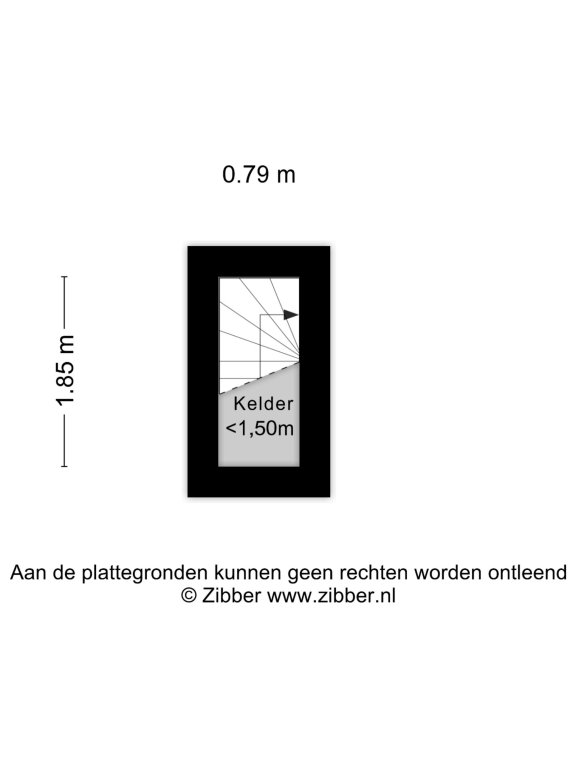 0.79 m

1.85 m

Kelder
<1,50m

Aan de plattegronden kunnen geen rechten worden ontleend
© Zibber www.zibber.nl